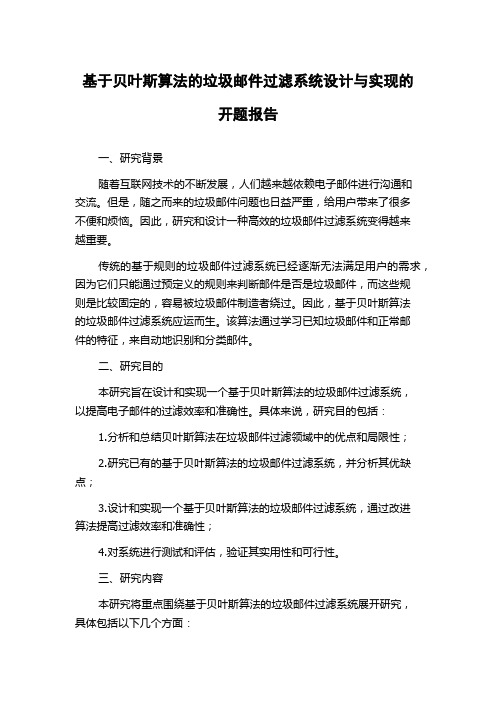 基于贝叶斯算法的垃圾邮件过滤系统设计与实现的开题报告

一、研究背景

随着互联网技术的不断发展，人们越来越依赖电子邮件进行沟通和交流。但是，随之而来的垃圾邮件问题也日益严重，给用户带来了很多不便和烦恼。因此，研究和设计一种高效的垃圾邮件过滤系统变得越来越重要。

传统的基于规则的垃圾邮件过滤系统已经逐渐无法满足用户的需求，因为它们只能通过预定义的规则来判断邮件是否是垃圾邮件，而这些规则是比较固定的，容易被垃圾邮件制造者绕过。因此，基于贝叶斯算法的垃圾邮件过滤系统应运而生。该算法通过学习已知垃圾邮件和正常邮件的特征，来自动地识别和分类邮件。

二、研究目的

本研究旨在设计和实现一个基于贝叶斯算法的垃圾邮件过滤系统，以提高电子邮件的过滤效率和准确性。具体来说，研究目的包括：

1.分析和总结贝叶斯算法在垃圾邮件过滤领域中的优点和局限性；

2.研究已有的基于贝叶斯算法的垃圾邮件过滤系统，并分析其优缺点；

3.设计和实现一个基于贝叶斯算法的垃圾邮件过滤系统，通过改进算法提高过滤效率和准确性；

4.对系统进行测试和评估，验证其实用性和可行性。

三、研究内容

本研究将重点围绕基于贝叶斯算法的垃圾邮件过滤系统展开研究，具体包括以下几个方面：